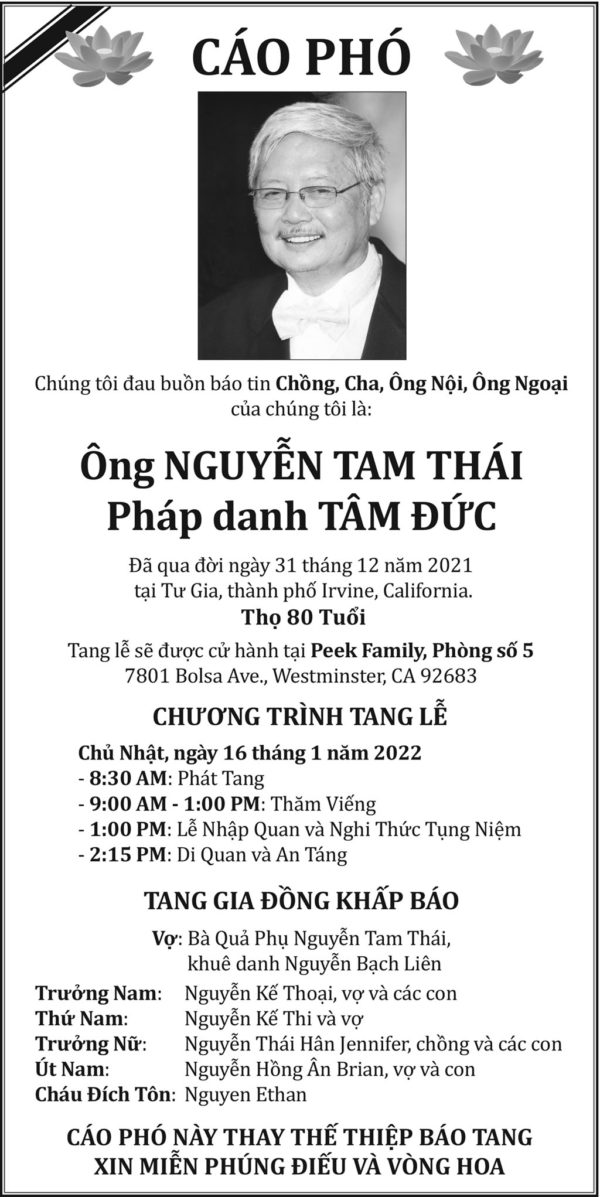 CÁO PHÓ

Chúng tôi đau buồn báo tin Chồng, Cha, Ông Nội, Ông Ngoại của chúng tôi là:

Ông NGUYỄN TAM THÁI
Pháp danh TÂM ĐỨC

Đã qua đời ngày 31 tháng 12 năm 2021
tại Tư Gia, thành phố Irvine, California.
Thọ 80 Tuổi

Tang lễ sẽ được cử hành tại Peek Family, Phòng số 5
7801 Bolsa Ave., Westminster, CA 92683

CHƯƠNG TRÌNH TANG LỄ

Chủ Nhật, ngày 16 tháng 1 năm 2022
- 8:30 AM: Phát Tang
- 9:00 AM - 1:00 PM: Thăm Viếng
- 1:00 PM: Lễ Nhập Quan và Nghi Thức Tụng Niệm
- 2:15 PM: Di Quan và An Táng

TANG GIA ĐỒNG KHẤP BÁO

Vợ: Bà Quả Phụ Nguyễn Tam Thái,
khuê danh Nguyễn Bạch Liên
Trưởng Nam: Nguyễn Kế Thoại, vợ và các con
Thứ Nam: Nguyễn Kế Thi và vợ
Trưởng Nữ: Nguyễn Thái Hân Jennifer, chồng và các con
Út Nam: Nguyễn Hồng Ân Brian, vợ và con
Cháu Đích Tôn: Nguyen Ethan

CÁO PHÓ NÀY THAY THẾ THIỆP BÁO TANG
XIN MIỄN PHÚNG ĐIẾU VÀ VÒNG HOA